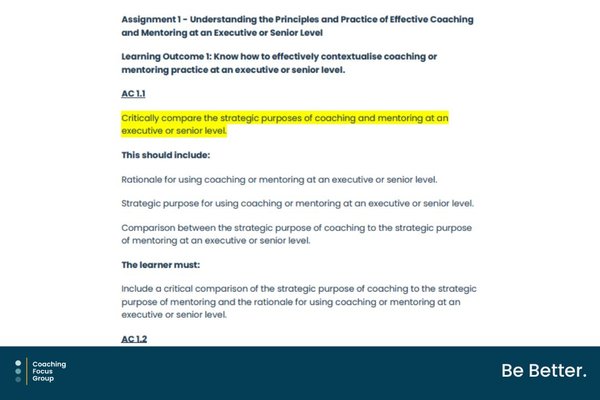 Assignment 1 - Understanding the Principles and Practice of Effective Coaching and Mentoring at an Executive or Senior Level

Learning Outcome 1: Know how to effectively contextualise coaching or mentoring practice at an executive or senior level.

AC 1.1

Critically compare the strategic purposes of coaching and mentoring at an executive or senior level.

This should include:

Rationale for using coaching or mentoring at an executive or senior level.

Strategic purpose for using coaching or mentoring at an executive or senior level.

Comparison between the strategic purpose of coaching to the strategic purpose of mentoring at an executive or senior level.

The learner must:

Include a critical comparison of the strategic purpose of coaching to the strategic purpose of mentoring and the rationale for using coaching or mentoring at an executive or senior level.

AC 1.2

Coaching Focus Group

Be Better.